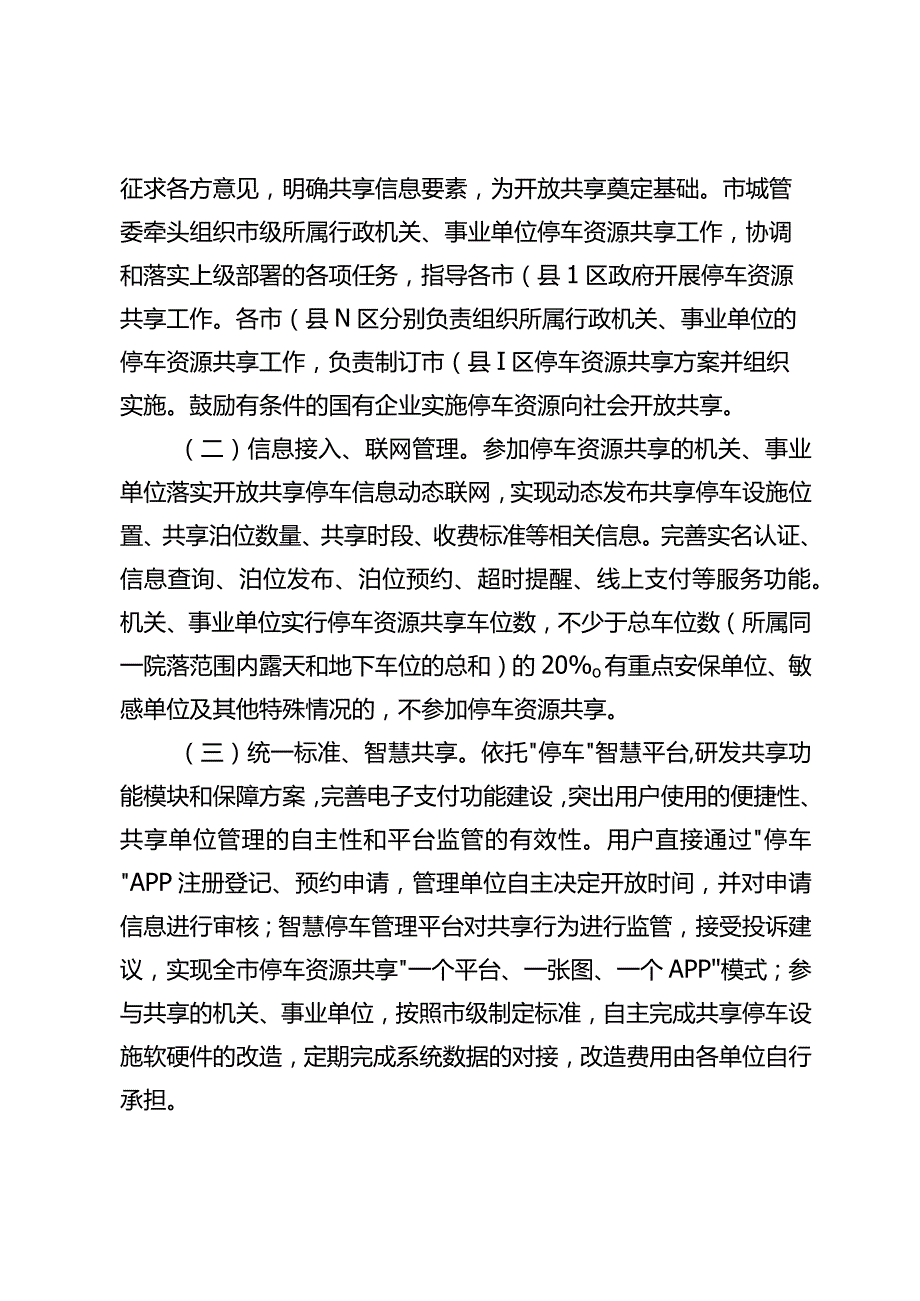 征求各方意见，明确共享信息要素，为开放共享奠定基础。市城管委牵头组织市级所属行政机关、事业单位停车资源共享工作，协调和落实上级部署的各项任务，指导各市（县1区政府开展停车资源共享工作。各市（县N区分别负责组织所属行政机关、事业单位的停车资源共享工作，负责制订市（县I区停车资源共享方案并组织实施。鼓励有条件的国有企业实施停车资源向社会开放共享。

（二）信息接入、联网管理。参加停车资源共享的机关、事业单位落实开放共享停车信息动态联网，实现动态发布共享停车设施位置、共享泊位数量、共享时段、收费标准等相关信息。完善实名认证、信息查询、泊位发布、泊位预约、超时提醒、线上支付等服务功能。机关、事业单位实行停车资源共享车位数，不少于总车位数（所属同一院落范围内露天和地下车位的总和）的20%。有重点安保单位、敏感单位及其他特殊情况的，不参加停车资源共享。

（三）统一标准、智慧共享。依托"停车"智慧平台,研发共享功能模块和保障方案,完善电子支付功能建设,突出用户使用的便捷性、共享单位管理的自主性和平台监管的有效性。用户直接通过"停车"APP注册登记、预约申请，管理单位自主决定开放时间，并对申请信息进行审核；智慧停车管理平台对共享行为进行监管，接受投诉建议，实现全市停车资源共享"一个平台、一张图、一个APP"模式；参与共享的机关、事业单位，按照市级制定标准，自主完成共享停车设施软硬件的改造，定期完成系统数据的对接，改造费用由各单位自行承担。